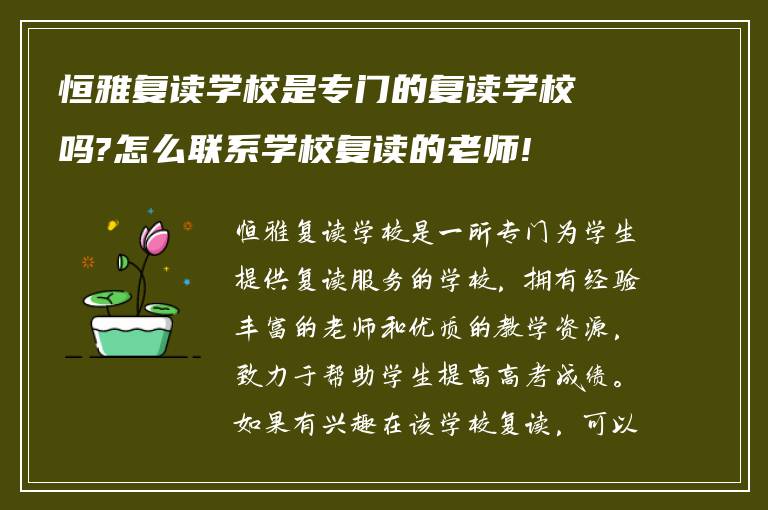 恒雅复读学校是专门的复读学校吗?怎么联系学校复读的老师!

恒雅复读学校是一所专门为学生提供复读服务的学校，拥有经验丰富的老师和优质的教学资源，致力于帮助学生提高高考成绩。如果有兴趣在该学校复读，可以